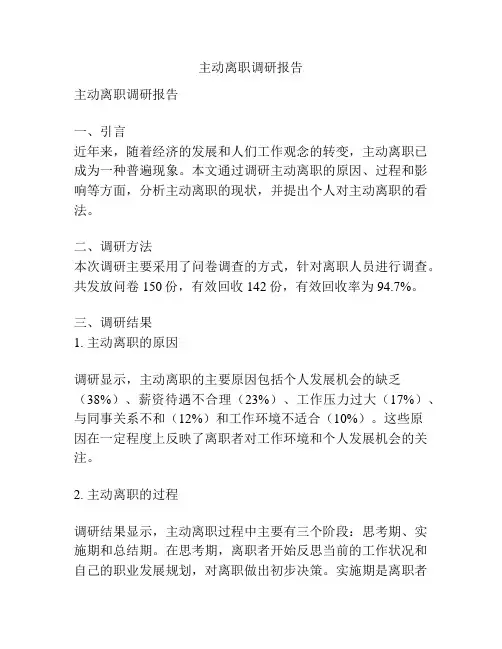 主动离职调研报告

主动离职调研报告

一、引言
近年来，随着经济的发展和人们工作观念的转变，主动离职已成为一种普遍现象。本文通过调研主动离职的原因、过程和影响等方面，分析主动离职的现状，并提出个人对主动离职的看法。

二、调研方法
本次调研主要采用了问卷调查的方式，针对离职人员进行调查。共发放问卷 150 份，有效回收 142 份，有效回收率为 94.7%。

三、调研结果
1. 主动离职的原因

调研显示，主动离职的主要原因包括个人发展机会的缺乏（38%）、薪资待遇不合理（23%）、工作压力过大（17%）、与同事关系不和（12%）和工作环境不适合（10%）。这些原因在一定程度上反映了离职者对工作环境和个人发展机会的关注。

2. 主动离职的过程

调研结果显示，主动离职过程中主要有三个阶段：思考期、实施期和总结期。在思考期，离职者开始反思当前的工作状况和自己的职业发展规划，对离职做出初步决策。实施期是离职者